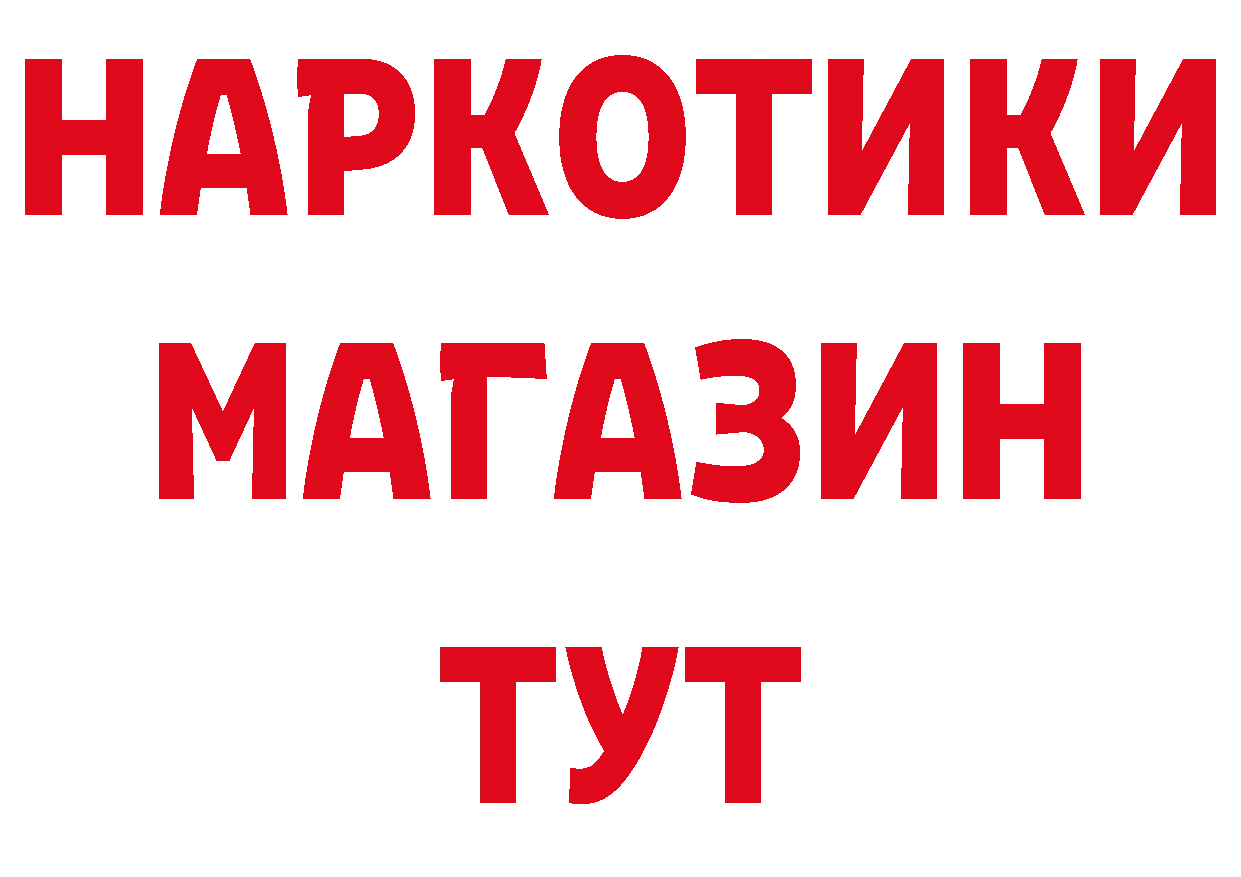 НАРКОТИКИ
МАГАЗИН
ТУТ